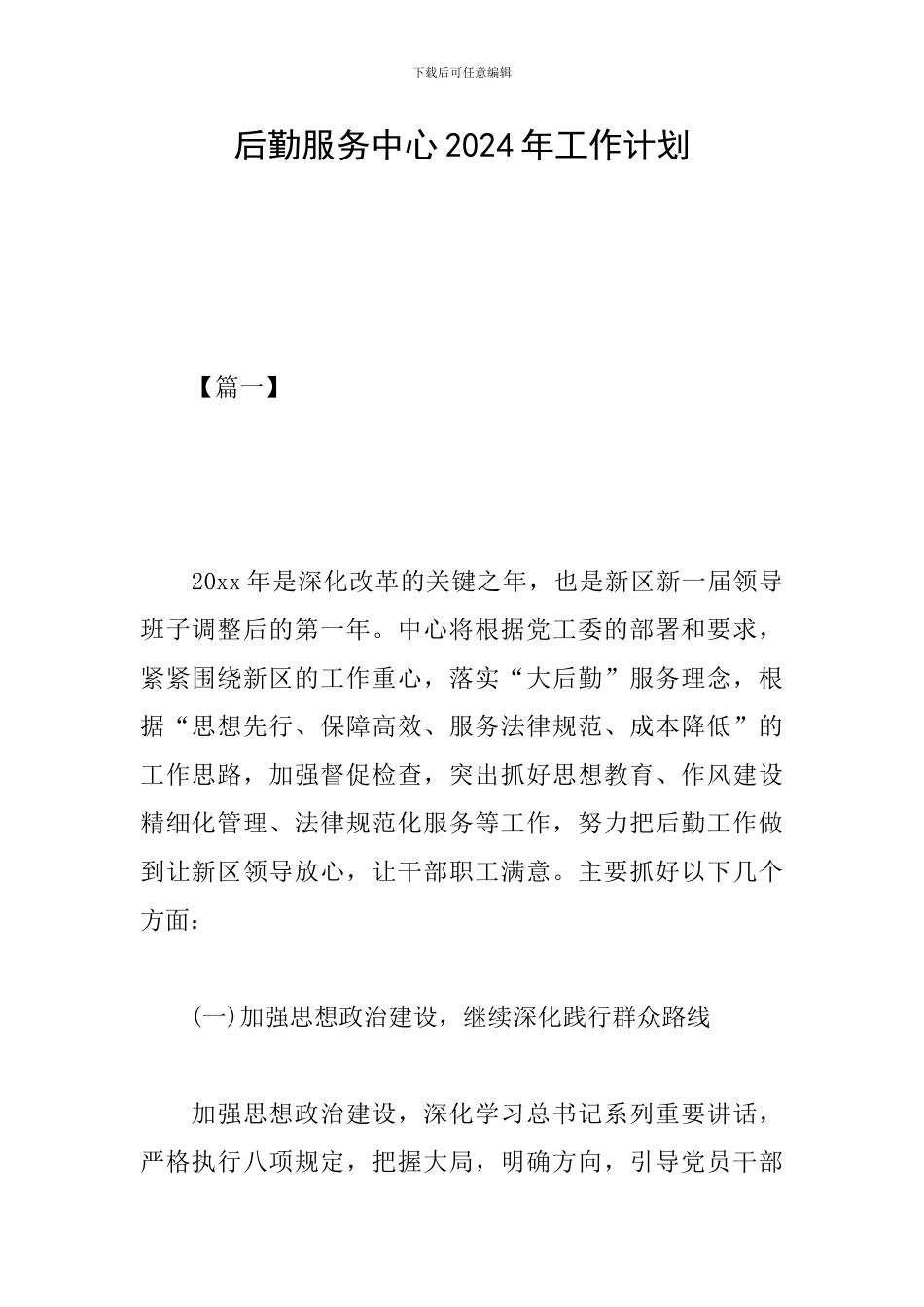 下载后可任意编辑

后勤服务中心2024年工作计划

【篇一】

20xx年是深化改革的关键之年，也是新区新一届领导班子调整后的第一年。中心将根据党工委的部署和要求，紧紧围绕新区的工作重心，落实“大后勤”服务理念，根据“思想先行、保障高效、服务法律规范、成本降低”的工作思路，加强督促检查，突出抓好思想教育、作风建设精细化管理、法律规范化服务等工作，努力把后勤工作做到让新区领导放心，让干部职工满意。主要抓好以下几个方面：

(一)加强思想政治建设，继续深化践行群众路线

加强思想政治建设，深化学习总书记系列重要讲话，严格执行八项规定，把握大局，明确方向，引导党员干部